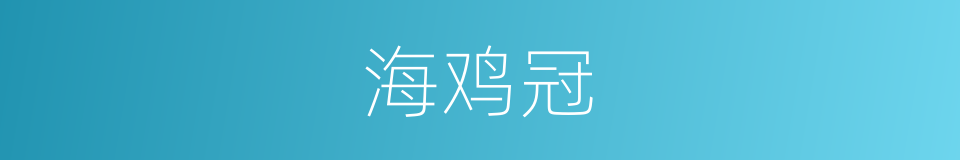 海鸡冠